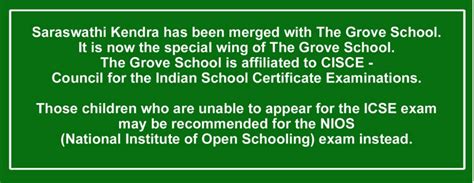 Saraswathi Kendra has been merged with The Grove School.
It is now the special wing of The Grove School.
The Grove School is affiliated to CISCE -
Council for the Indian School Certificate Examinations.

Those children who are unable to appear for the ICSE exam
may be recommended for the NIOS
(National Institute of Open Schooling) exam instead.